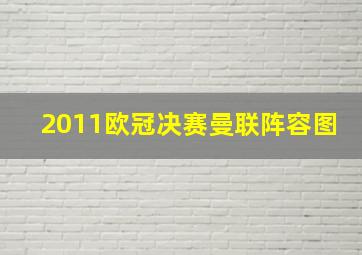 2011欧冠决赛曼联阵容图